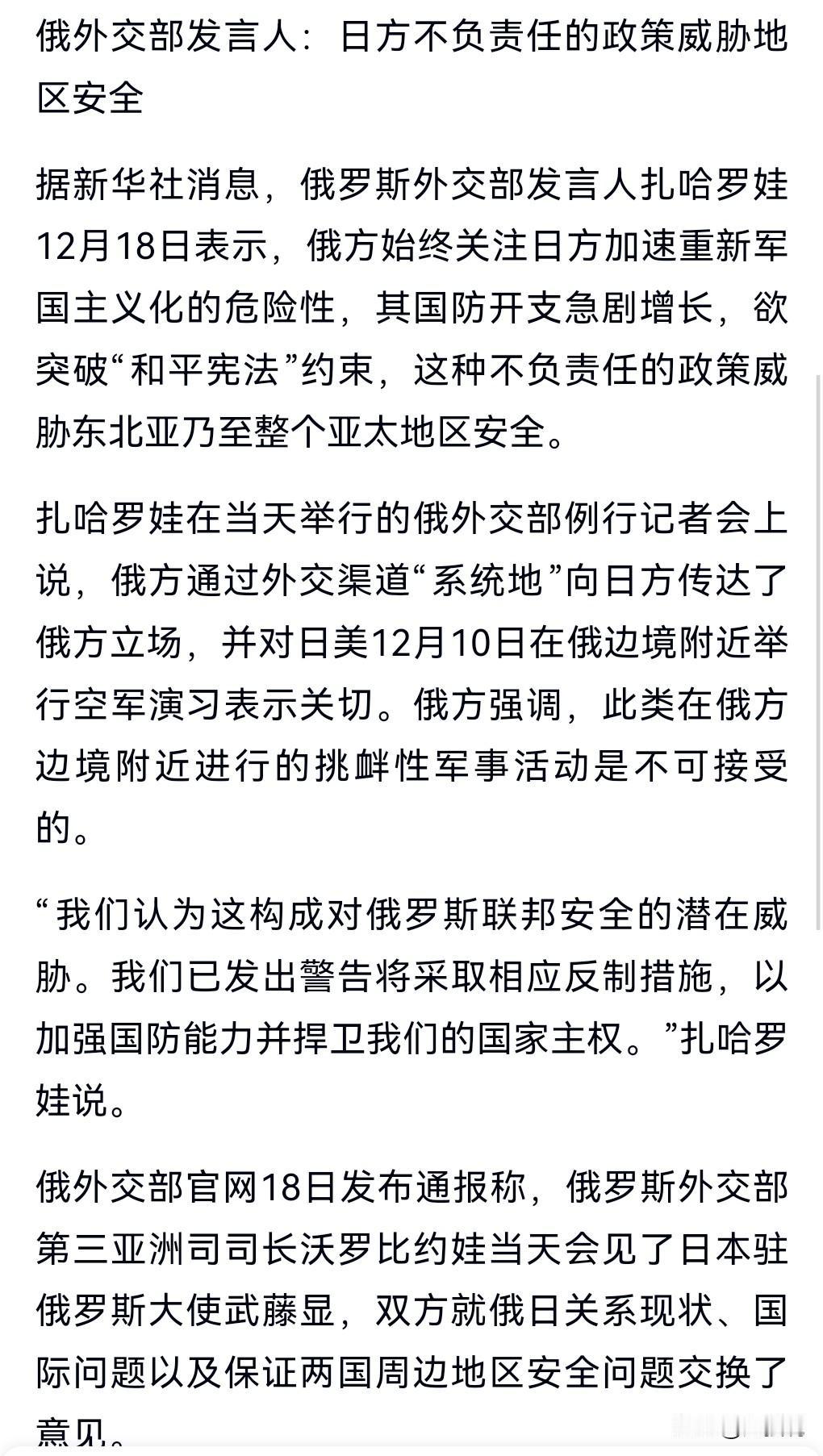 俄外交部发言人：日方不负责任的政策威胁地区安全

据新华社消息，俄罗斯外交部发言人扎哈罗娃12月18日表示，俄方始终关注日方加速重新军国主义化的危险性，其国防开支急剧增长，欲突破“和平宪法”约束，这种不负责任的政策威胁东北亚乃至整个亚太地区安全。

扎哈罗娃在当天举行的俄外交部例行记者会上说，俄方通过外交渠道“系统地”向日方传达了俄方立场，并对日美12月10日在俄边境附近举行空军演习表示关切。俄方强调，此类在俄方边境附近进行的挑衅性军事活动是不可接受的。

“我们认为这构成对俄罗斯联邦安全的潜在威胁。我们已发出警告将采取相应反制措施，以加强国防能力并捍卫我们的国家主权。”扎哈罗娃说。

俄外交部官网18日发布通报称，俄罗斯外交部第三亚洲司司长沃罗比约娃当天会见了日本驻俄罗斯大使武藤显，双方就俄日关系现状、国际问题以及保证两国周边地区安全问题交换了意见。